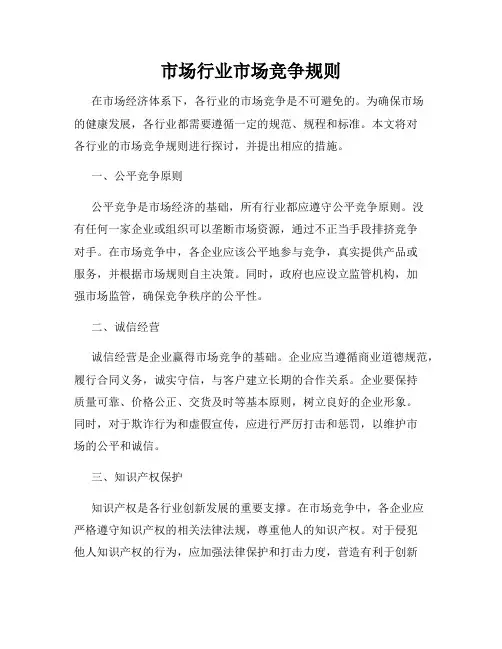 市场行业市场竞争规则

在市场经济体系下，各行业的市场竞争是不可避免的。为确保市场的健康发展，各行业都需要遵循一定的规范、规程和标准。本文将对各行业的市场竞争规则进行探讨，并提出相应的措施。

一、公平竞争原则

公平竞争是市场经济的基础，所有行业都应遵守公平竞争原则。没有任何一家企业或组织可以垄断市场资源，通过不正当手段排挤竞争对手。在市场竞争中，各企业应该公平地参与竞争，真实提供产品或服务，并根据市场规则自主决策。同时，政府也应设立监管机构，加强市场监管，确保竞争秩序的公平性。

二、诚信经营

诚信经营是企业赢得市场竞争的基础。企业应当遵循商业道德规范，履行合同义务，诚实守信，与客户建立长期的合作关系。企业要保持质量可靠、价格公正、交货及时等基本原则，树立良好的企业形象。同时，对于欺诈行为和虚假宣传，应进行严厉打击和惩罚，以维护市场的公平和诚信。

三、知识产权保护

知识产权是各行业创新发展的重要支撑。在市场竞争中，各企业应严格遵守知识产权的相关法律法规，尊重他人的知识产权。对于侵犯他人知识产权的行为，应加强法律保护和打击力度，营造有利于创新